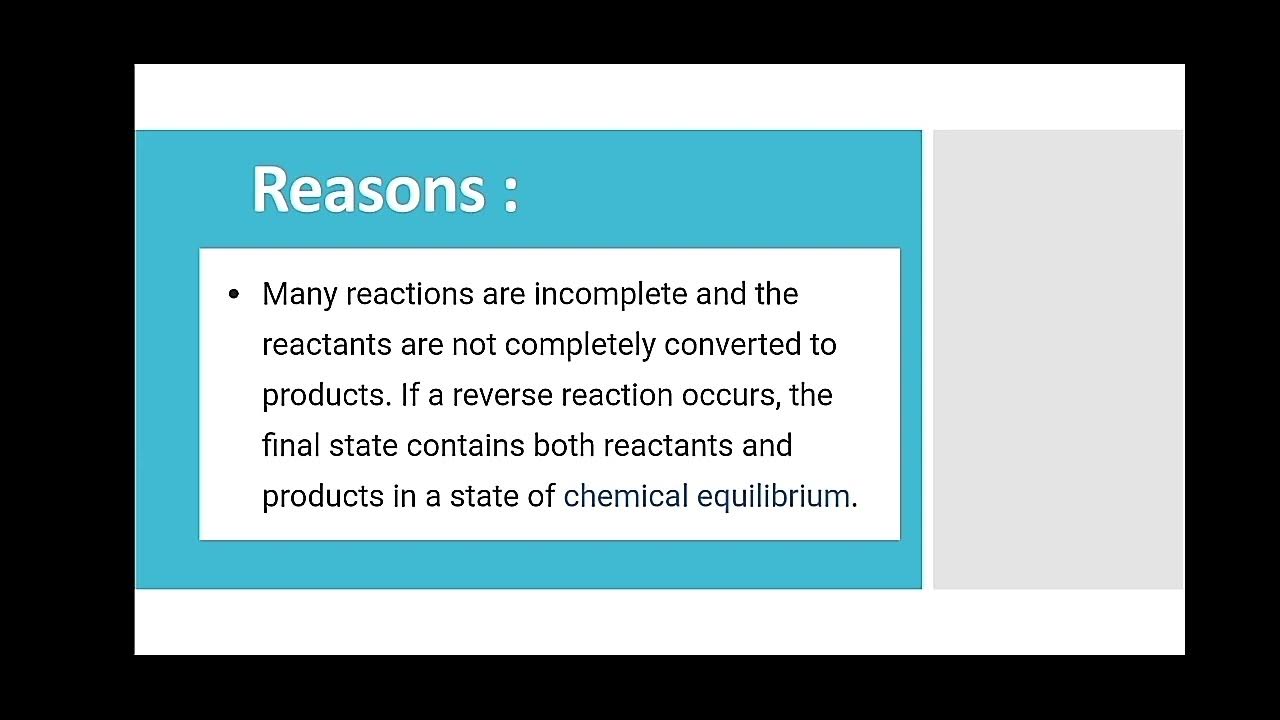 Reasons :

• Many reactions are incomplete and the reactants are not completely converted to products. If a reverse reaction occurs, the final state contains both reactants and products in a state of chemical equilibrium.